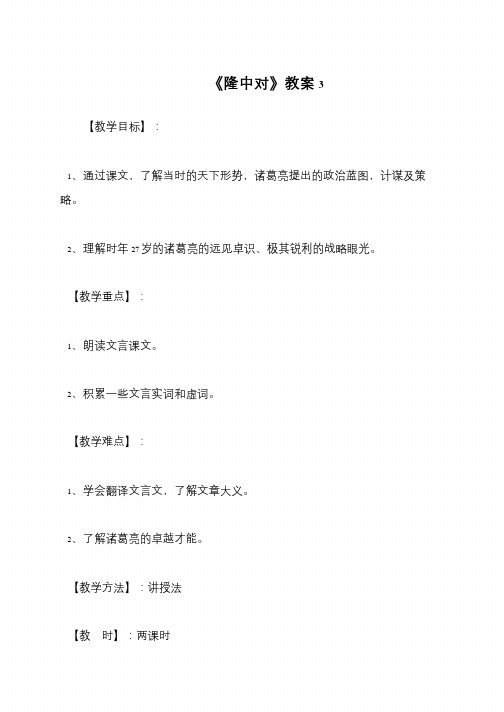 《隆中对》教案 3

【教学目标】：

1、通过课文，了解当时的天下形势，诸葛亮提出的政治蓝图，计谋及策略。

2、理解时年 27 岁的诸葛亮的远见卓识、极其锐利的战略眼光。

【教学重点】：

1、朗读文言课文。

2、积累一些文言实词和虚词。

【教学难点】：

1、学会翻译文言文，了解文章大义。

2、了解诸葛亮的卓越才能。

【教学方法】：讲授法

【教　时】：两课时